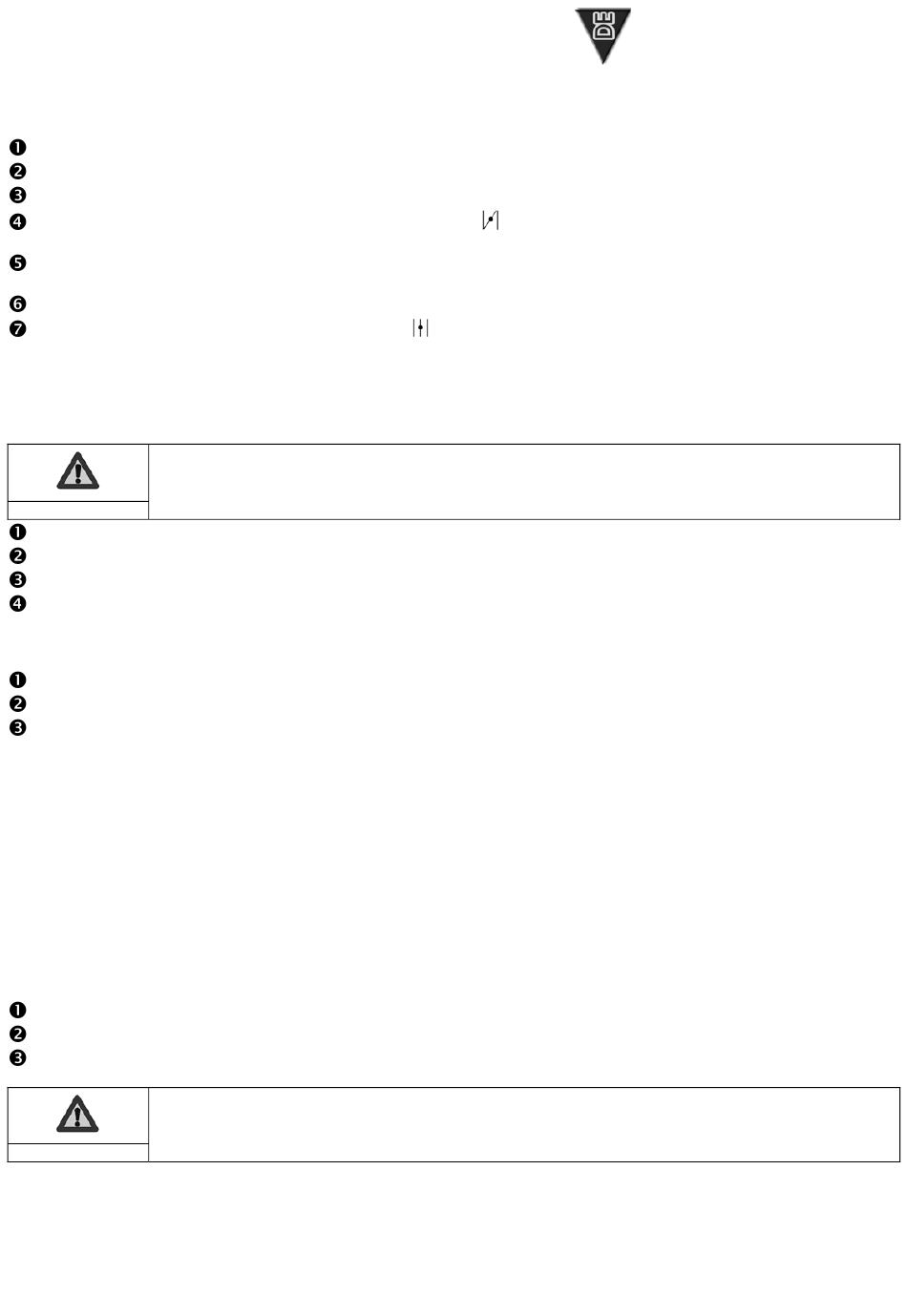 DE

❶
❷
❸
❹
❺
❻
❼

❶
❷
❸
❹

❶
❷
❸

❶
❷
❸